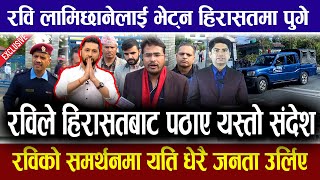 रवि लामिछानेलाई भेट्न हिरासतमा पुगे

EXCLUSIVE

रविले हिरासतबाट पठाए यस्तो संदेश

रविको समर्थनमा यति धेरै जनता उर्लिए